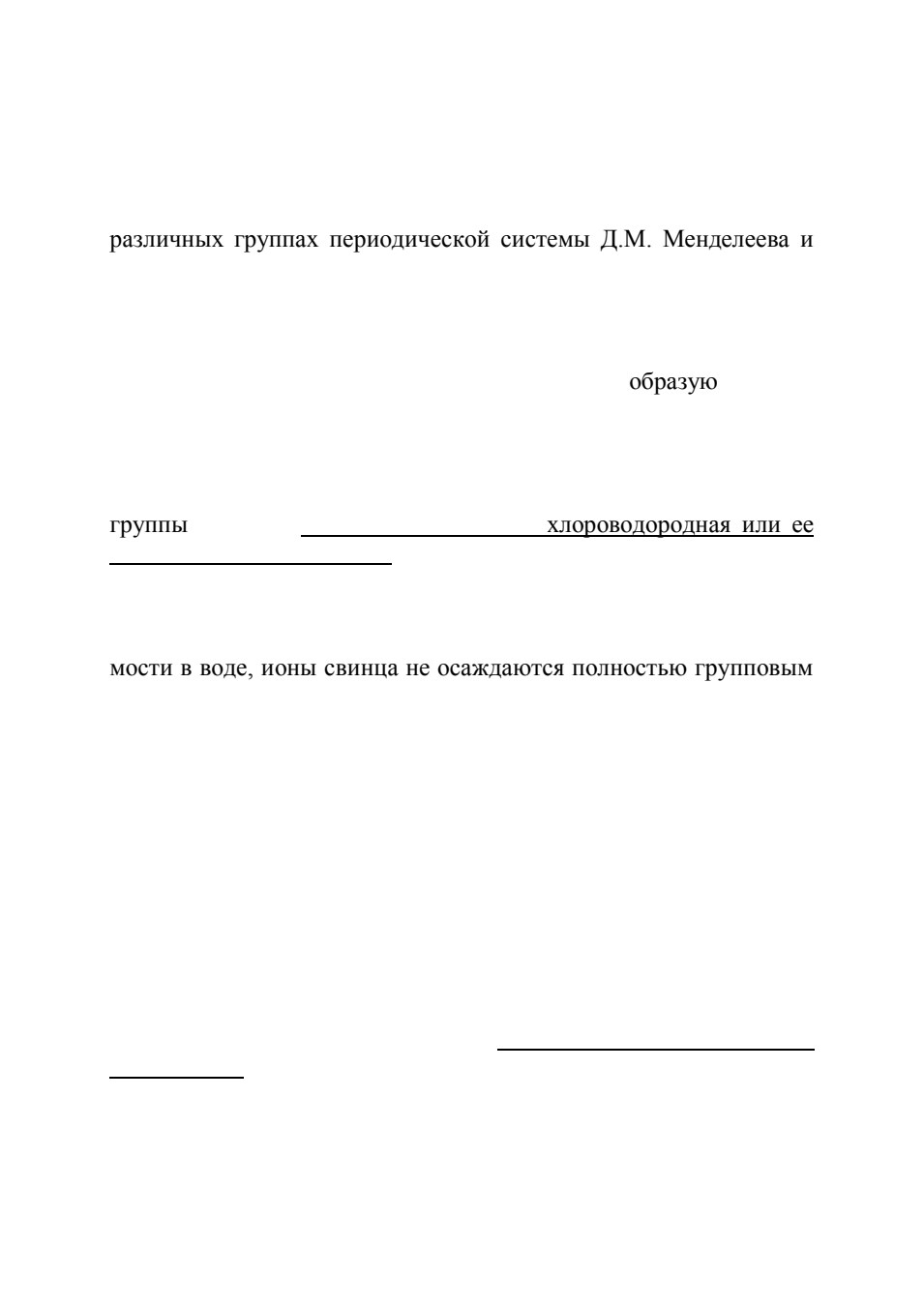 различных группах периодической системы Д.М. Менделеева и

образую

группы хлороводородная или ее

мости в воде, ионы свинца не осаждаются полностью групповым